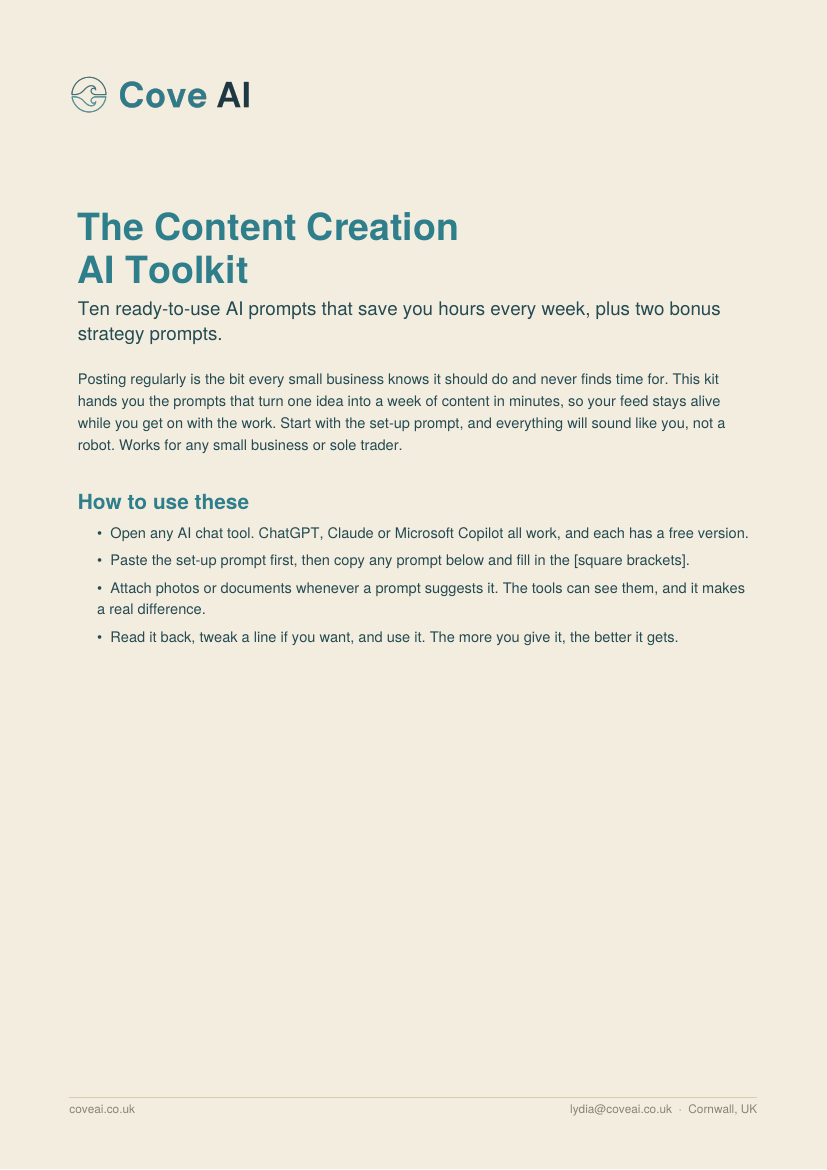 Cove AI

The Content Creation AI Toolkit

Ten ready-to-use AI prompts that save you hours every week, plus two bonus strategy prompts.

Posting regularly is the bit every small business knows it should do and never finds time for. This kit hands you the prompts that turn one idea into a week of content in minutes, so your feed stays alive while you get on with the work. Start with the set-up prompt, and everything will sound like you, not a robot. Works for any small business or sole trader.

How to use these

• Open any AI chat tool. ChatGPT, Claude or Microsoft Copilot all work, and each has a free version.

• Paste the set-up prompt first, then copy any prompt below and fill in the [square brackets].

• Attach photos or documents whenever a prompt suggests it. The tools can see them, and it makes a real difference.

• Read it back, tweak a line if you want, and use it. The more you give it, the better it gets.

coveai.co.uk

lydia@coveai.co.uk · Cornwall, UK